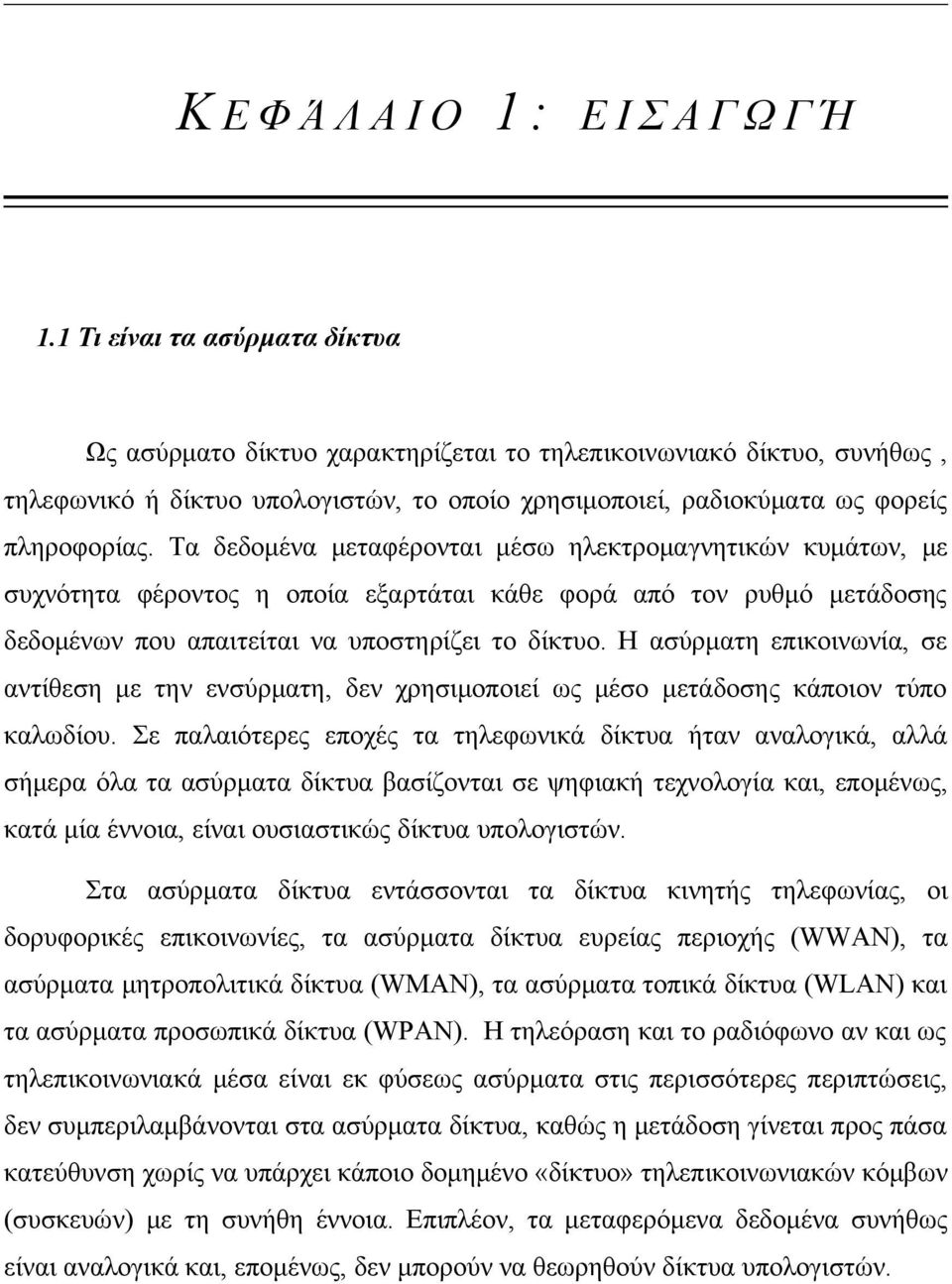 ΚΕΦΆΛΑΙΟ 1: ΕΙΣΑΓΩΓΉ

1.1 Τι είναι τα ασύρματα δίκτυα

Ως ασύρματο δίκτυο χαρακτηρίζεται το τηλεπικοινωνιακό δίκτυο, συνήθως , τηλεφωνικό ή δίκτυο υπολογιστών, το οποίο χρησιμοποιεί, ραδιοκύματα ως φορείς πληροφορίας. Τα δεδομένα μεταφέρονται μέσω ηλεκτρομαγνητικών κυμάτων, με συχνότητα φέροντος η οποία εξαρτάται κάθε φορά από τον ρυθμό μετάδοσης δεδομένων που απαιτείται να υποστηρίζει το δίκτυο. Η ασύρματη επικοινωνία, σε αντίθεση με την ενσύρματη, δεν χρησιμοποιεί ως μέσο μετάδοσης κάποιον τύπο καλωδίου. Σε παλαιότερες εποχές τα τηλεφωνικά δίκτυα ήταν αναλογικά, αλλά σήμερα όλα τα ασύρματα δίκτυα βασίζονται σε ψηφιακή τεχνολογία και, επομένως, κατά μία έννοια, είναι ουσιαστικώς δίκτυα υπολογιστών.

Στα ασύρματα δίκτυα εντάσσονται τα δίκτυα κινητής τηλεφωνίας, οι δορυφορικές επικοινωνίες, τα ασύρματα δίκτυα ευρείας περιοχής (WWAN), τα ασύρματα μητροπολιτικά δίκτυα (WMAN), τα ασύρματα τοπικά δίκτυα (WLAN) και τα ασύρματα προσωπικά δίκτυα (WPAN). Η τηλεόραση και το ραδιόφωνο αν και ως τηλεπικοινωνιακά μέσα είναι εκ φύσεως ασύρματα στις περισσότερες περιπτώσεις, δεν συμπεριλαμβάνονται στα ασύρματα δίκτυα, καθώς η μετάδοση γίνεται προς πάσα κατεύθυνση χωρίς να υπάρχει κάποιο δομημένο «δίκτυο» τηλεπικοινωνιακών κόμβων (συσκευών) με τη συνήθη έννοια. Επιπλέον, τα μεταφερόμενα δεδομένα συνήθως είναι αναλογικά και, επομένως, δεν μπορούν να θεωρηθούν δίκτυα υπολογιστών.